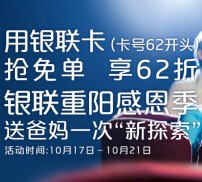 用银联卡（卡号62开头）
抢免单　享62折
银联重阳感恩季
送爸妈一次“新探索”
活动时间:10月17日－10月21日